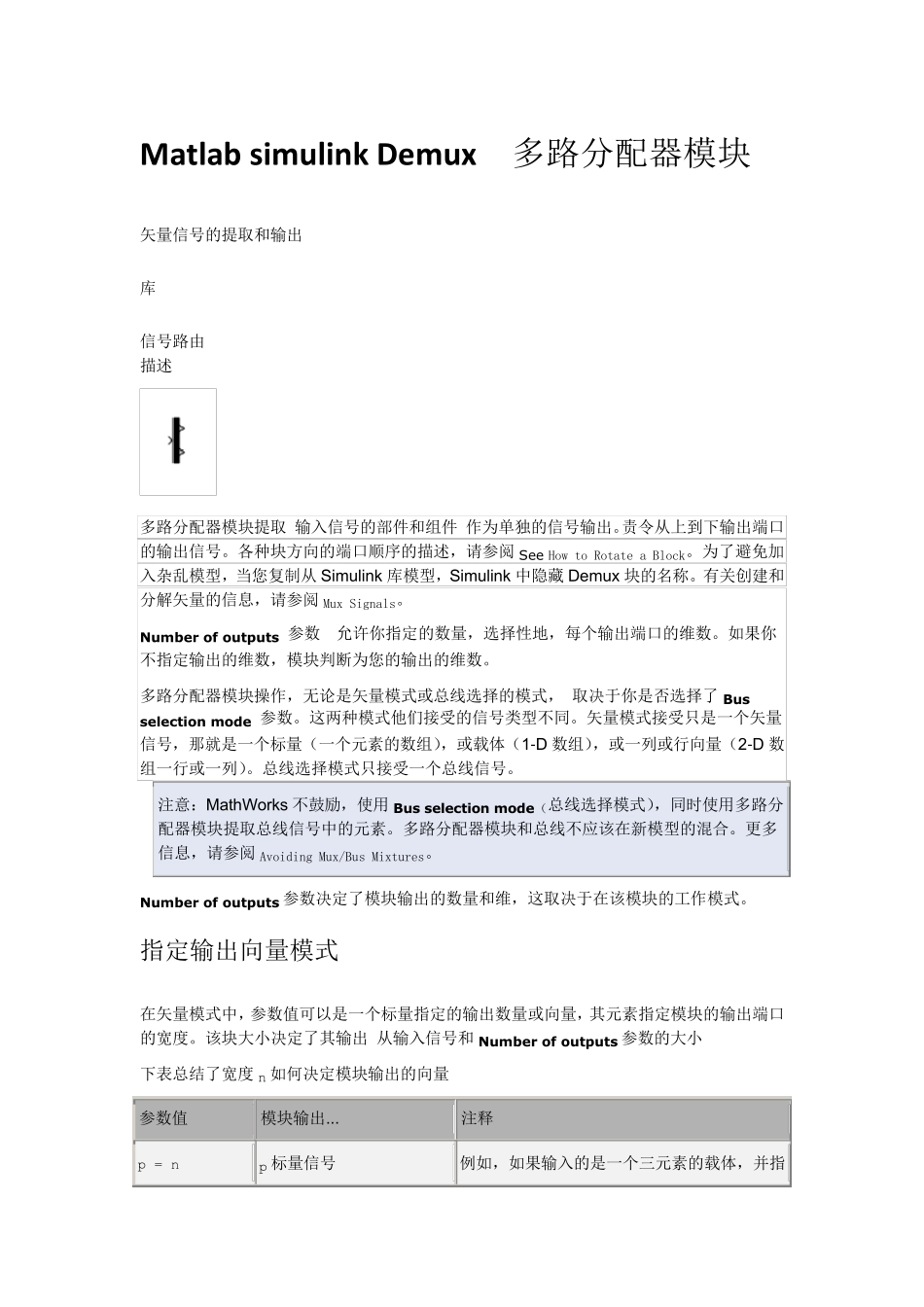 Matlab simulink Demux 多路分配器模块

矢量信号的提取和输出

库

信号路由
描述

多路分配器模块提取 输入信号的部件和组件 作为单独的信号输出。责令从上到下输出端口的输出信号。各种块方向的端口顺序的描述，请参阅 See How to Rotate a Block。为了避免加入杂乱模型，当您复制从 Simulink 库模型，Simulink 中隐藏 Demux 块的名称。有关创建和分解矢量的信息，请参阅 Mux Signals。

Number of outputs 参数 允许你指定的数量，选择性地，每个输出端口的维数。如果你不指定输出的维数，模块判断为您的输出的维数。

多路分配器模块操作，无论是矢量模式或总线选择的模式， 取决于你是否选择了 Bus selection mode 参数。这两种模式他们接受的信号类型不同。矢量模式接受只是一个矢量信号，那就是一个标量（一个元素的数组），或载体（1-D 数组），或一列或行向量（2-D 数组一行或一列）。总线选择模式只接受一个总线信号。

注意：MathWorks 不鼓励，使用 Bus selection mode（总线选择模式），同时使用多路分配器模块提取总线信号中的元素。多路分配器模块和总线不应该在新模型的混合。更多信息，请参阅 Avoiding Mux/Bus Mixtures。

Number of outputs 参数决定了模块输出的数量和维，这取决于在该模块的工作模式。

指定输出向量模式

在矢量模式中，参数值可以是一个标量指定的输出数量或向量，其元素指定模块的输出端口的宽度。该块大小决定了其输出 从输入信号和 Number of outputs 参数的大小

下表总结了宽度 n 如何决定模块输出的向量

| 参数值 | 模块输出... | 注释 |
|---|---|---|
| p = n | p 标量信号 | 例如，如果输入的是一个三元素的载体，并指 |